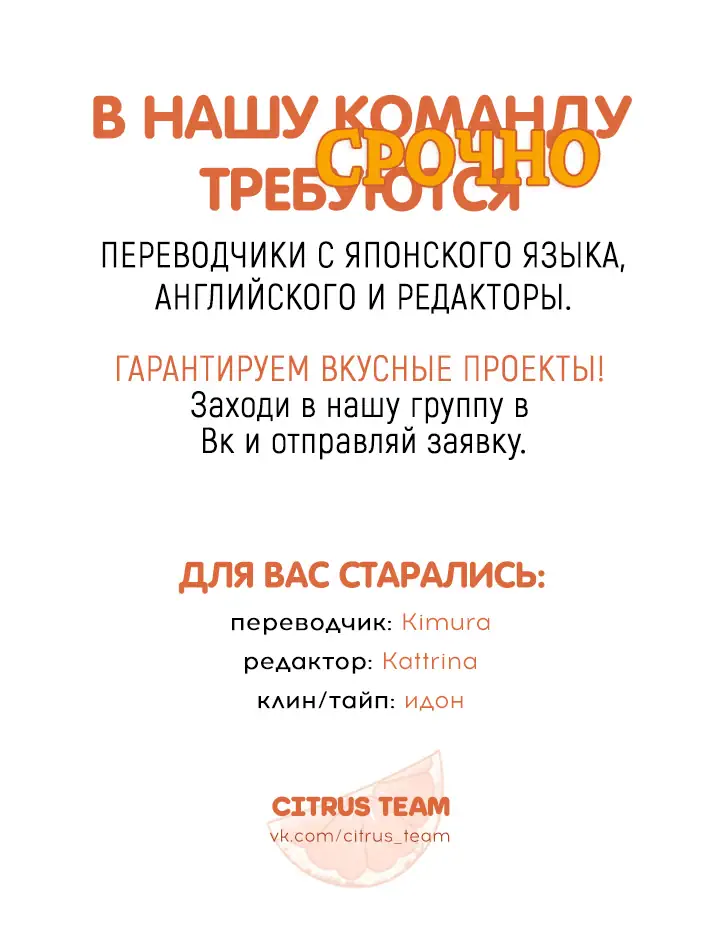 В НАШУ КОМАНДУ
СРОЧНО
ТРЕБУЮТСЯ

ПЕРЕВОДЧИКИ С ЯПОНСКОГО ЯЗЫКА, АНГЛИЙСКОГО И РЕДАКТОРЫ.

ГАРАНТИРУЕМ ВКУСНЫЕ ПРОЕКТЫ!
Заходи в нашу группу в Вк и отправляй заявку.

ДЛЯ ВАС СТАРАЛИСЬ:

переводчик: Kimura
редактор: Kattrina
клин/тайп: идон

CITRUS TEAM
vk.com/citrus_team